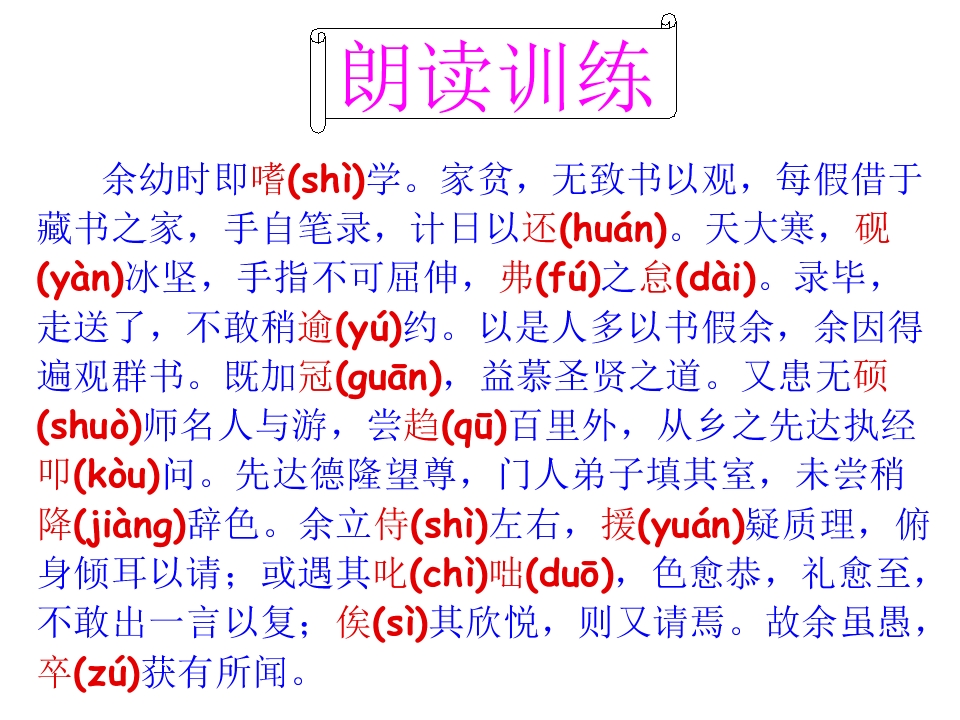 朗读训练

余幼时即嗜(shì)学。家贫，无致书以观，每假借于藏书之家，手自笔录，计日以还(huán)。天大寒，砚(yàn)冰坚，手指不可屈伸，弗(fú)之怠(dài)。录毕，走送了，不敢稍逾(yú)约。以是人多以书假余，余因得遍观群书。既加冠(guān)，益慕圣贤之道。又患无硕(shuò)师名人与游，尝趋(qū)百里外，从乡之先达执经叩(kòu)问。先达德隆望尊，门人弟子填其室，未尝稍降(jiàng)辞色。余立侍(shì)左右，援(yuán)疑质理，俯身倾耳以请；或遇其叱(chì)咄(duō)，色愈恭，礼愈至，不敢出一言以复；俟(sì)其欣悦，则又请焉。故余虽愚，卒(zú)获有所闻。